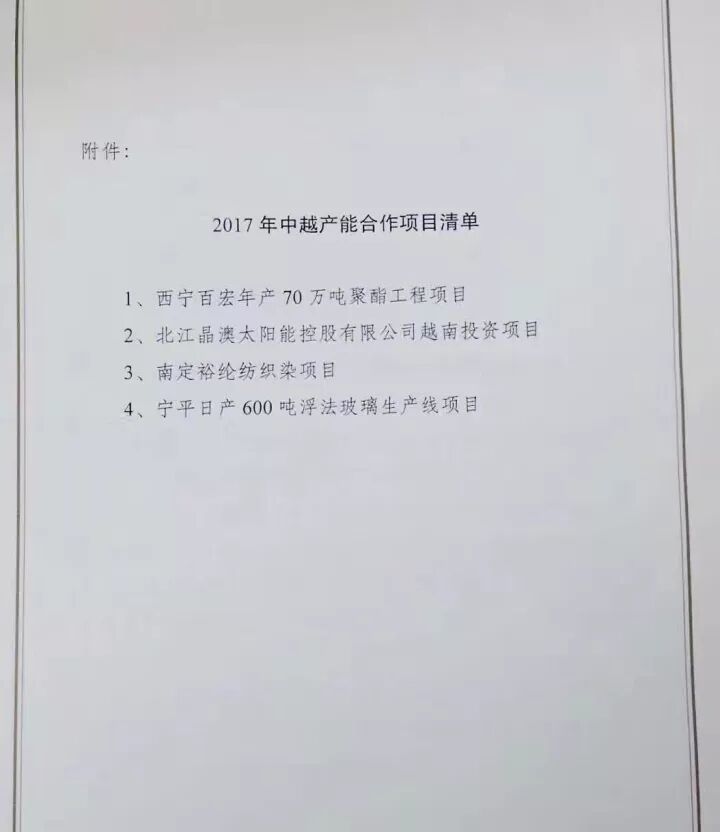 附件：

2017年中越产能合作项目清单

1、西宁百宏年产70万吨聚酯工程项目

2、北江晶澳太阳能控股有限公司越南投资项目

3、南定裕纶纺织染项目

4、宁平日产600吨浮法玻璃生产线项目